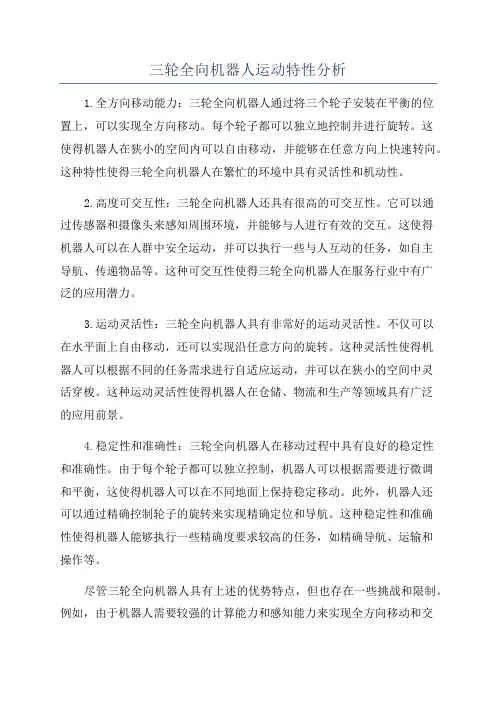 三轮全向机器人运动特性分析

1.全方向移动能力：三轮全向机器人通过将三个轮子安装在平衡的位置上，可以实现全方向移动。每个轮子都可以独立地控制并进行旋转。这使得机器人在狭小的空间内可以自由移动，并能够在任意方向上快速转向。这种特性使得三轮全向机器人在繁忙的环境中具有灵活性和机动性。

2.高度可交互性：三轮全向机器人还具有很高的可交互性。它可以通过传感器和摄像头来感知周围环境，并能够与人进行有效的交互。这使得机器人可以在人群中安全运动，并可以执行一些与人互动的任务，如自主导航、传递物品等。这种可交互性使得三轮全向机器人在服务行业中有广泛的应用潜力。

3.运动灵活性：三轮全向机器人具有非常好的运动灵活性。不仅可以在水平面上自由移动，还可以实现沿任意方向的旋转。这种灵活性使得机器人可以根据不同的任务需求进行自适应运动，并可以在狭小的空间中灵活穿梭。这种运动灵活性使得机器人在仓储、物流和生产等领域具有广泛的应用前景。

4.稳定性和准确性：三轮全向机器人在移动过程中具有良好的稳定性和准确性。由于每个轮子都可以独立控制，机器人可以根据需要进行微调和平衡，这使得机器人可以在不同地面上保持稳定移动。此外，机器人还可以通过精确控制轮子的旋转来实现精确定位和导航。这种稳定性和准确性使得机器人能够执行一些精确度要求较高的任务，如精确导航、运输和操作等。

尽管三轮全向机器人具有上述的优势特点，但也存在一些挑战和限制。例如，由于机器人需要较强的计算能力和感知能力来实现全方向移动和交